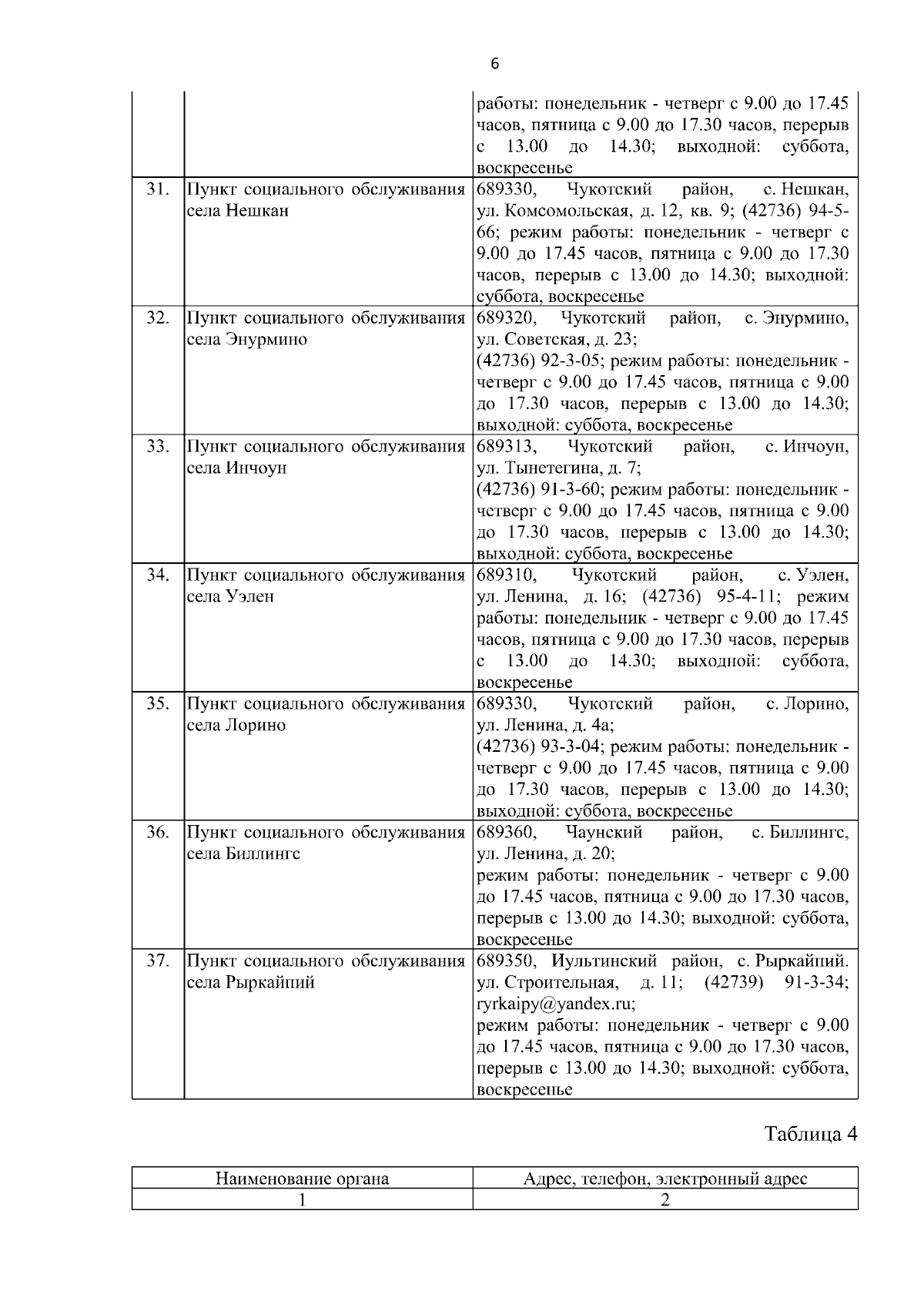 6

| | | |
|---|---|---|
| | | работы: понедельник - четверг с 9.00 до 17.45 часов, пятница с 9.00 до 17.30 часов, перерыв с 13.00 до 14.30; выходной: суббота, воскресенье |
| 31. | Пункт социального обслуживания села Нешкан | 689330, Чукотский район, с. Нешкан, ул. Комсомольская, д. 12, кв. 9; (42736) 94-5-66; режим работы: понедельник - четверг с 9.00 до 17.45 часов, пятница с 9.00 до 17.30 часов, перерыв с 13.00 до 14.30; выходной: суббота, воскресенье |
| 32. | Пункт социального обслуживания села Энурмино | 689320, Чукотский район, с. Энурмино, ул. Советская, д. 23; (42736) 92-3-05; режим работы: понедельник - четверг с 9.00 до 17.45 часов, пятница с 9.00 до 17.30 часов, перерыв с 13.00 до 14.30; выходной: суббота, воскресенье |
| 33. | Пункт социального обслуживания села Инчоун | 689313, Чукотский район, с. Инчоун, ул. Тынетегина, д. 7; (42736) 91-3-60; режим работы: понедельник - четверг с 9.00 до 17.45 часов, пятница с 9.00 до 17.30 часов, перерыв с 13.00 до 14.30; выходной: суббота, воскресенье |
| 34. | Пункт социального обслуживания села Уэлен | 689310, Чукотский район, с. Уэлен, ул. Ленина, д. 16; (42736) 95-4-11; режим работы: понедельник - четверг с 9.00 до 17.45 часов, пятница с 9.00 до 17.30 часов, перерыв с 13.00 до 14.30; выходной: суббота, воскресенье |
| 35. | Пункт социального обслуживания села Лорино | 689330, Чукотский район, с. Лорино, ул. Ленина, д. 4а; (42736) 93-3-04; режим работы: понедельник - четверг с 9.00 до 17.45 часов, пятница с 9.00 до 17.30 часов, перерыв с 13.00 до 14.30; выходной: суббота, воскресенье |
| 36. | Пункт социального обслуживания села Биллингс | 689360, Чаунский район, с. Биллингс, ул. Ленина, д. 20; режим работы: понедельник - четверг с 9.00 до 17.45 часов, пятница с 9.00 до 17.30 часов, перерыв с 13.00 до 14.30; выходной: суббота, воскресенье |
| 37. | Пункт социального обслуживания села Рыркайпий | 689350, Иультинский район, с. Рыркайпий. ул. Строительная, д. 11; (42739) 91-3-34; ryrkaipy@yandex.ru; режим работы: понедельник - четверг с 9.00 до 17.45 часов, пятница с 9.00 до 17.30 часов, перерыв с 13.00 до 14.30; выходной: суббота, воскресенье |

Таблица 4

| Наименование органа | Адрес, телефон, электронный адрес |
|---|---|
| 1 | 2 |